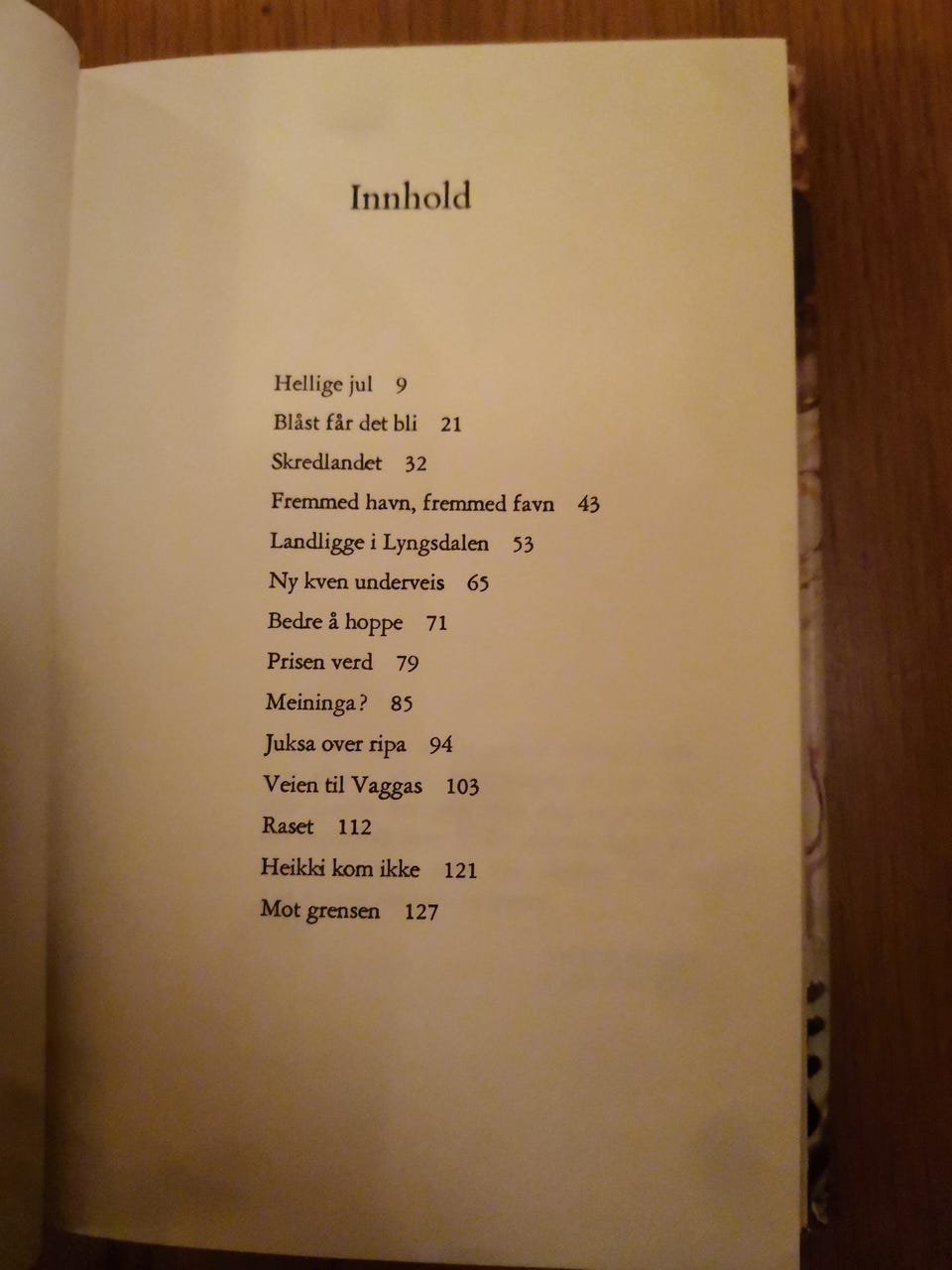 Innhold

Hellige jul 9
Blåst får det bli 21
Skredlandet 32
Fremmed havn, fremmed favn 43
Landligge i Lyngsdalen 53
Ny kven underveis 65
Bedre å hoppe 71
Prisen verd 79
Meininga? 85
Juksa over ripa 94
Veien til Vaggas 103
Raset 112
Heikki kom ikke 121
Mot grensen 127